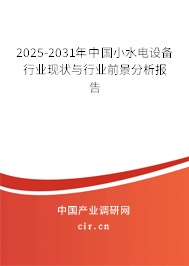 2025-2031年中国小水电设备行业现状与行业前景分析报告

中国产业调研网

cir.cn